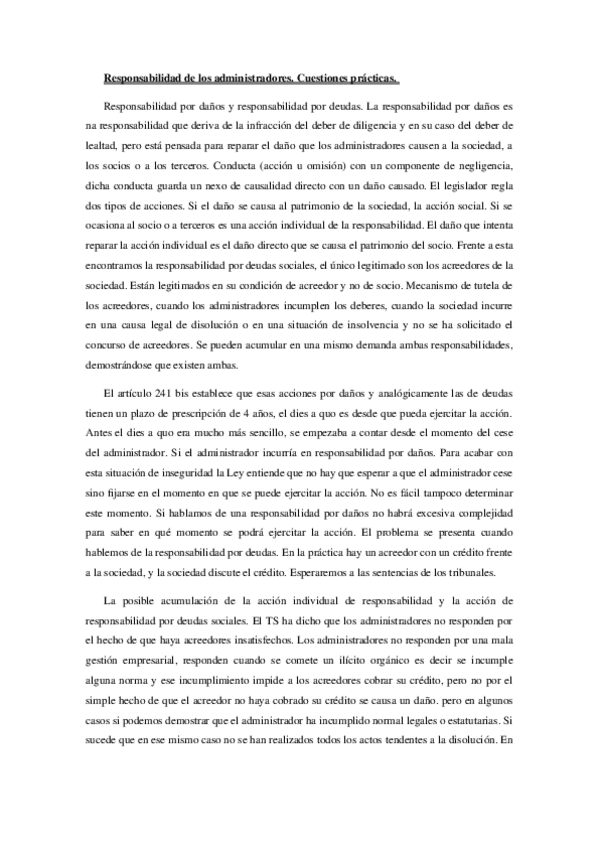 Responsabilidad de los administradores. Cuestiones prácticas.

Responsabilidad por daños y responsabilidad por deudas. La responsabilidad por daños es na responsabilidad que deriva de la infracción del deber de diligencia y en su caso del deber de lealtad, pero está pensada para reparar el daño que los administradores causen a la sociedad, a los socios o a los terceros. Conducta (acción u omisión) con un componente de negligencia, dicha conducta guarda un nexo de causalidad directo con un daño causado. El legislador regla dos tipos de acciones. Si el daño se causa al patrimonio de la sociedad, la acción social. Si se ocasiona al socio o a terceros es una acción individual de la responsabilidad. El daño que intenta reparar la acción individual es el daño directo que se causa el patrimonio del socio. Frente a esta encontramos la responsabilidad por deudas sociales, el único legitimado son los acreedores de la sociedad. Están legitimados en su condición de acreedor y no de socio. Mecanismo de tutela de los acreedores, cuando los administradores incumplen los deberes, cuando la sociedad incurre en una causa legal de disolución o en una situación de insolvencia y no se ha solicitado el concurso de acreedores. Se pueden acumular en una mismo demanda ambas responsabilidades, demostrándose que existen ambas.

El artículo 241 bis establece que esas acciones por daños y analógicamente las de deudas tienen un plazo de prescripción de 4 años, el dies a quo es desde que pueda ejercitar la acción. Antes el dies a quo era mucho más sencillo, se empezaba a contar desde el momento del cese del administrador. Si el administrador incurría en responsabilidad por daños. Para acabar con esta situación de inseguridad la Ley entiende que no hay que esperar a que el administrador cese sino fijarse en el momento en que se puede ejercitar la acción. No es fácil tampoco determinar este momento. Si hablamos de una responsabilidad por daños no habrá excesiva complejidad para saber en qué momento se podrá ejercitar la acción. El problema se presenta cuando hablemos de la responsabilidad por deudas. En la práctica hay un acreedor con un crédito frente a la sociedad, y la sociedad discute el crédito. Esperaremos a las sentencias de los tribunales.

La posible acumulación de la acción individual de responsabilidad y la acción de responsabilidad por deudas sociales. El TS ha dicho que los administradores no responden por el hecho de que haya acreedores insatisfechos. Los administradores no responden por una mala gestión empresarial, responden cuando se comete un ilícito orgánico es decir se incumple alguna norma y ese incumplimiento impide a los acreedores cobrar su crédito, pero no por el simple hecho de que el acreedor no haya cobrado su crédito se causa un daño. pero en algunos casos si podemos demostrar que el administrador ha incumplido normal legales o estatutarias. Si sucede que en ese mismo caso no se han realizados todos los actos tendentes a la disolución. En